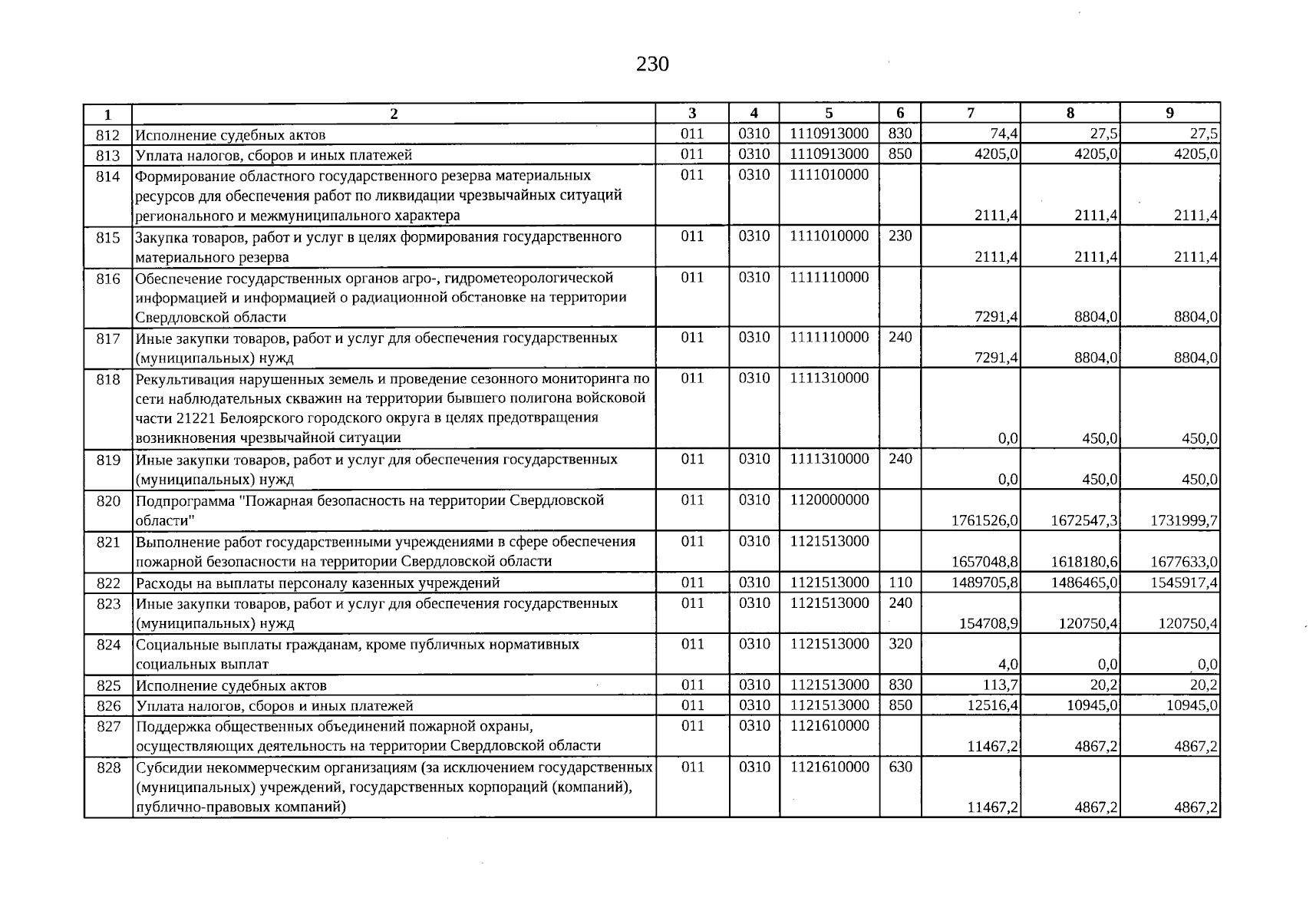 230

| 1 | 2 | 3 | 4 | 5 | 6 | 7 | 8 | 9 |
|---|---|---|---|---|---|---|---|---|
| 812 | Исполнение судебных актов | 011 | 0310 | 1110913000 | 830 | 74,4 | 27,5 | 27,5 |
| 813 | Уплата налогов, сборов и иных платежей | 011 | 0310 | 1110913000 | 850 | 4205,0 | 4205,0 | 4205,0 |
| 814 | Формирование областного государственного резерва материальных ресурсов для обеспечения работ по ликвидации чрезвычайных ситуаций регионального и межмуниципального характера | 011 | 0310 | 1111010000 | | 2111,4 | 2111,4 | 2111,4 |
| 815 | Закупка товаров, работ и услуг в целях формирования государственного материального резерва | 011 | 0310 | 1111010000 | 230 | 2111,4 | 2111,4 | 2111,4 |
| 816 | Обеспечение государственных органов агро-, гидрометеорологической информацией и информацией о радиационной обстановке на территории Свердловской области | 011 | 0310 | 1111110000 | | 7291,4 | 8804,0 | 8804,0 |
| 817 | Иные закупки товаров, работ и услуг для обеспечения государственных (муниципальных) нужд | 011 | 0310 | 1111110000 | 240 | 7291,4 | 8804,0 | 8804,0 |
| 818 | Рекультивация нарушенных земель и проведение сезонного мониторинга по сети наблюдательных скважин на территории бывшего полигона войсковой части 21221 Белоярского городского округа в целях предотвращения возникновения чрезвычайной ситуации | 011 | 0310 | 1111310000 | | 0,0 | 450,0 | 450,0 |
| 819 | Иные закупки товаров, работ и услуг для обеспечения государственных (муниципальных) нужд | 011 | 0310 | 1111310000 | 240 | 0,0 | 450,0 | 450,0 |
| 820 | Подпрограмма "Пожарная безопасность на территории Свердловской области" | 011 | 0310 | 1120000000 | | 1761526,0 | 1672547,3 | 1731999,7 |
| 821 | Выполнение работ государственными учреждениями в сфере обеспечения пожарной безопасности на территории Свердловской области | 011 | 0310 | 1121513000 | | 1657048,8 | 1618180,6 | 1677633,0 |
| 822 | Расходы на выплаты персоналу казенных учреждений | 011 | 0310 | 1121513000 | 110 | 1489705,8 | 1486465,0 | 1545917,4 |
| 823 | Иные закупки товаров, работ и услуг для обеспечения государственных (муниципальных) нужд | 011 | 0310 | 1121513000 | 240 | 154708,9 | 120750,4 | 120750,4 |
| 824 | Социальные выплаты гражданам, кроме публичных нормативных социальных выплат | 011 | 0310 | 1121513000 | 320 | 4,0 | 0,0 | 0,0 |
| 825 | Исполнение судебных актов | 011 | 0310 | 1121513000 | 830 | 113,7 | 20,2 | 20,2 |
| 826 | Уплата налогов, сборов и иных платежей | 011 | 0310 | 1121513000 | 850 | 12516,4 | 10945,0 | 10945,0 |
| 827 | Поддержка общественных объединений пожарной охраны, осуществляющих деятельность на территории Свердловской области | 011 | 0310 | 1121610000 | | 11467,2 | 4867,2 | 4867,2 |
| 828 | Субсидии некоммерческим организациям (за исключением государственных (муниципальных) учреждений, государственных корпораций (компаний), публично-правовых компаний) | 011 | 0310 | 1121610000 | 630 | 11467,2 | 4867,2 | 4867,2 |